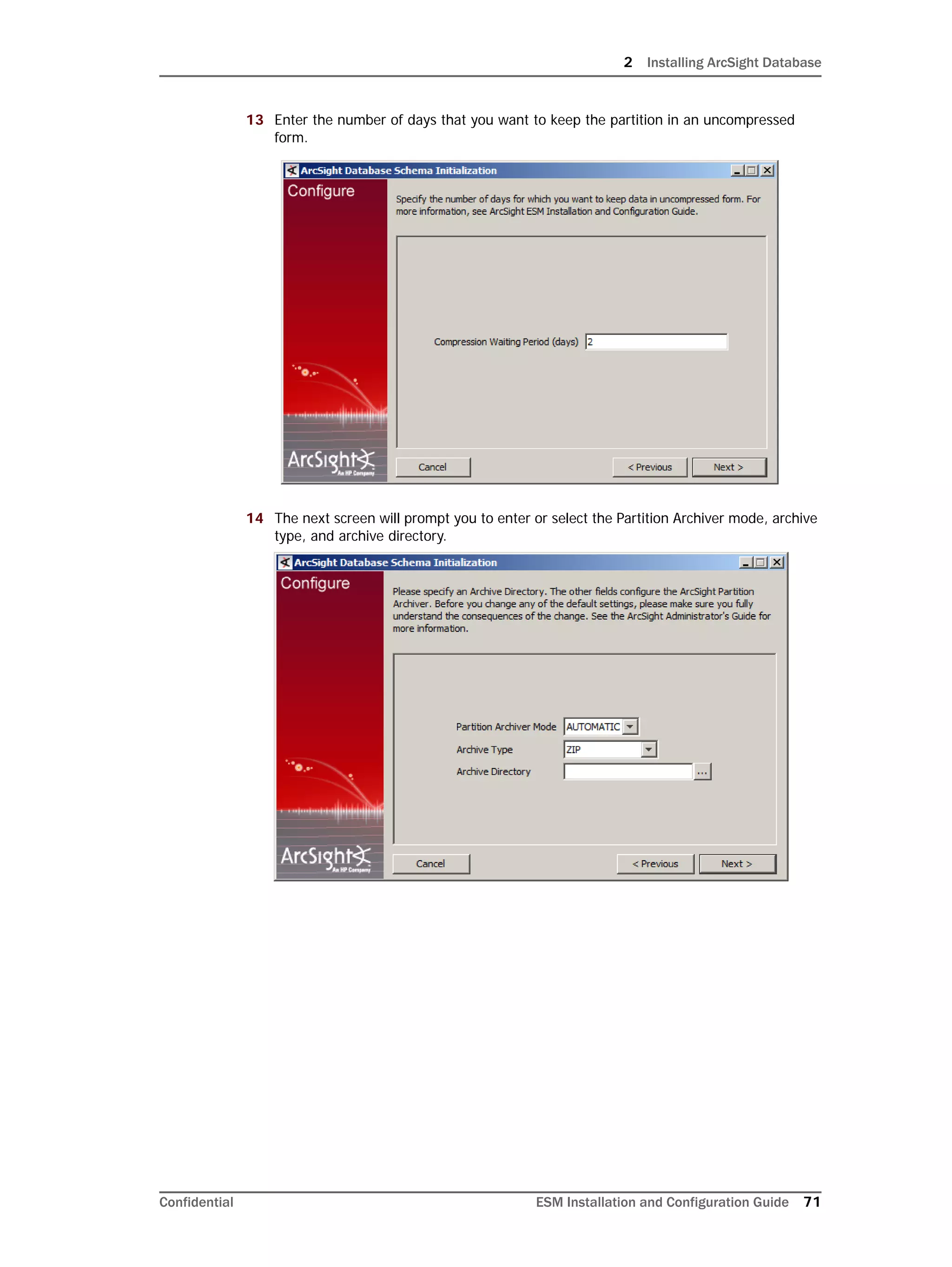 2 Installing ArcSight Database

13 Enter the number of days that you want to keep the partition in an uncompressed form.

ArcSight Database Schema Initialization

Configure

Specify the number of days for which you want to keep data in uncompressed form. For more information, see ArcSight ESM Installation and Configuration Guide.

Compression Waiting Period (days) 2

ArcSight An HP Company

Cancel

< Previous

Next >

14 The next screen will prompt you to enter or select the Partition Archiver mode, archive type, and archive directory.

ArcSight Database Schema Initialization

Configure

Please specify an Archive Directory. The other fields configure the ArcSight Partition Archiver. Before you change any of the default settings, please make sure you fully understand the consequences of the change. See the ArcSight Administrator's Guide for more information.

Partition Archiver Mode AUTOMATIC

Archive Type ZIP

Archive Directory ...

ArcSight An HP Company

Cancel

< Previous

Next >

Confidential

ESM Installation and Configuration Guide 71